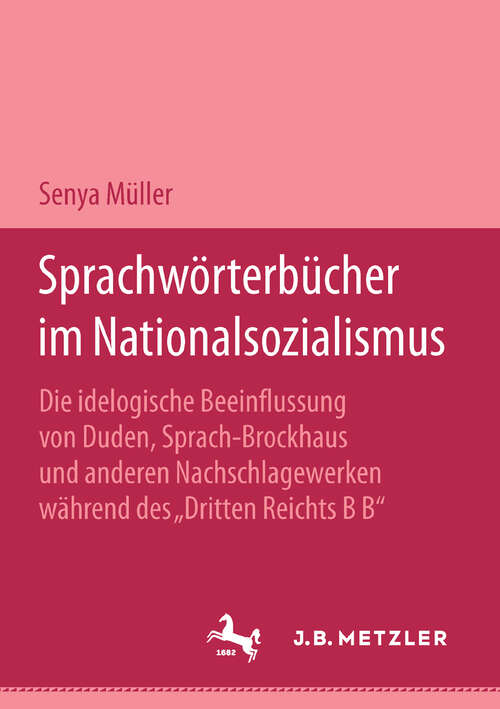 Senya Müller

Sprachwörterbücher im Nationalsozialismus

Die idelogische Beeinflussung von Duden, Sprach-Brockhaus und anderen Nachschlagewerken während des „Dritten Reichts B B“

1682

J.B. METZLER